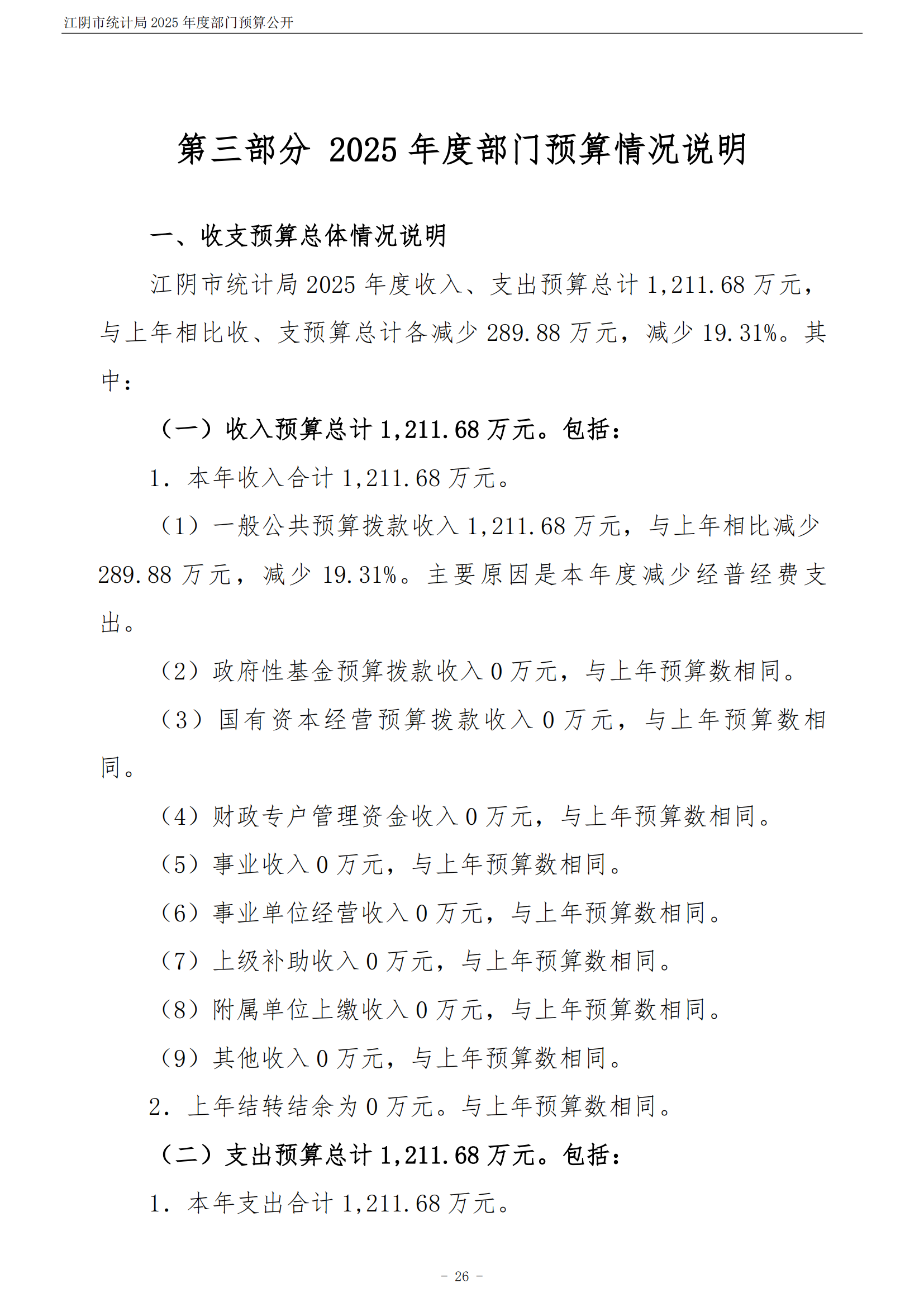 江阴市统计局2025年度部门预算公开

第三部分 2025年度部门预算情况说明

一、收支预算总体情况说明

江阴市统计局2025年度收入、支出预算总计1,211.68万元，与上年相比收、支预算总计各减少289.88万元，减少19.31%。其中：

（一）收入预算总计1,211.68万元。包括：

1．本年收入合计1,211.68万元。

（1）一般公共预算拨款收入1,211.68万元，与上年相比减少289.88万元，减少19.31%。主要原因是本年度减少经普经费支出。

（2）政府性基金预算拨款收入0万元，与上年预算数相同。

（3）国有资本经营预算拨款收入0万元，与上年预算数相同。

（4）财政专户管理资金收入0万元，与上年预算数相同。

（5）事业收入0万元，与上年预算数相同。

（6）事业单位经营收入0万元，与上年预算数相同。

（7）上级补助收入0万元，与上年预算数相同。

（8）附属单位上缴收入0万元，与上年预算数相同。

（9）其他收入0万元，与上年预算数相同。

2．上年结转结余为0万元。与上年预算数相同。

（二）支出预算总计1,211.68万元。包括：

1．本年支出合计1,211.68万元。

- 26 -